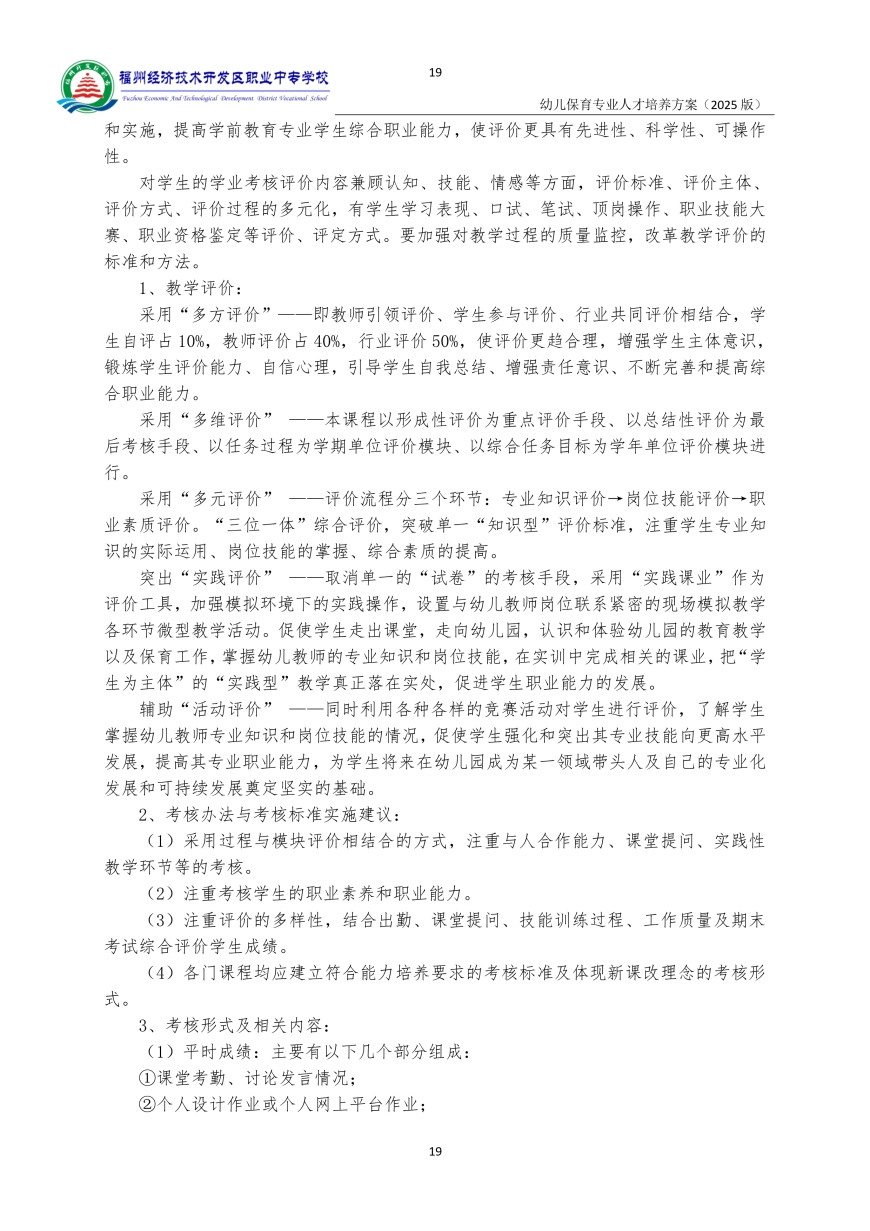 福州经济技术开发区职业中专学校
Fuzhou Economic And Technological Development District Vocational School

19

幼儿保育专业人才培养方案（2025 版）

和实施，提高学前教育专业学生综合职业能力，使评价更具有先进性、科学性、可操作性。

对学生的学业考核评价内容兼顾认知、技能、情感等方面，评价标准、评价主体、评价方式、评价过程的多元化，有学生学习表现、口试、笔试、顶岗操作、职业技能大赛、职业资格鉴定等评价、评定方式。要加强对教学过程的质量监控，改革教学评价的标准和方法。

1、教学评价：

采用“多方评价”——即教师引领评价、学生参与评价、行业共同评价相结合，学生自评占 10%，教师评价占 40%，行业评价 50%，使评价更趋合理，增强学生主体意识，锻炼学生评价能力、自信心理，引导学生自我总结、增强责任意识、不断完善和提高综合职业能力。

采用“多维评价” ——本课程以形成性评价为重点评价手段、以总结性评价为最后考核手段、以任务过程为学期单位评价模块、以综合任务目标为学年单位评价模块进行。

采用“多元评价” ——评价流程分三个环节：专业知识评价→岗位技能评价→职业素质评价。“三位一体”综合评价，突破单一“知识型”评价标准，注重学生专业知识的实际运用、岗位技能的掌握、综合素质的提高。

突出“实践评价” ——取消单一的“试卷”的考核手段，采用“实践课业”作为评价工具，加强模拟环境下的实践操作，设置与幼儿教师岗位联系紧密的现场模拟教学各环节微型教学活动。促使学生走出课堂，走向幼儿园，认识和体验幼儿园的教育教学以及保育工作，掌握幼儿教师的专业知识和岗位技能，在实训中完成相关的课业，把“学生为主体”的“实践型”教学真正落在实处，促进学生职业能力的发展。

辅助“活动评价” ——同时利用各种各样的竞赛活动对学生进行评价，了解学生掌握幼儿教师专业知识和岗位技能的情况，促使学生强化和突出其专业技能向更高水平发展，提高其专业职业能力，为学生将来在幼儿园成为某一领域带头人及自己的专业化发展和可持续发展奠定坚实的基础。

2、考核办法与考核标准实施建议：

（1）采用过程与模块评价相结合的方式，注重与人合作能力、课堂提问、实践性教学环节等的考核。

（2）注重考核学生的职业素养和职业能力。

（3）注重评价的多样性，结合出勤、课堂提问、技能训练过程、工作质量及期末考试综合评价学生成绩。

（4）各门课程均应建立符合能力培养要求的考核标准及体现新课改理念的考核形式。

3、考核形式及相关内容：

（1）平时成绩：主要有以下几个部分组成：

①课堂考勤、讨论发言情况；

②个人设计作业或个人网上平台作业；

19